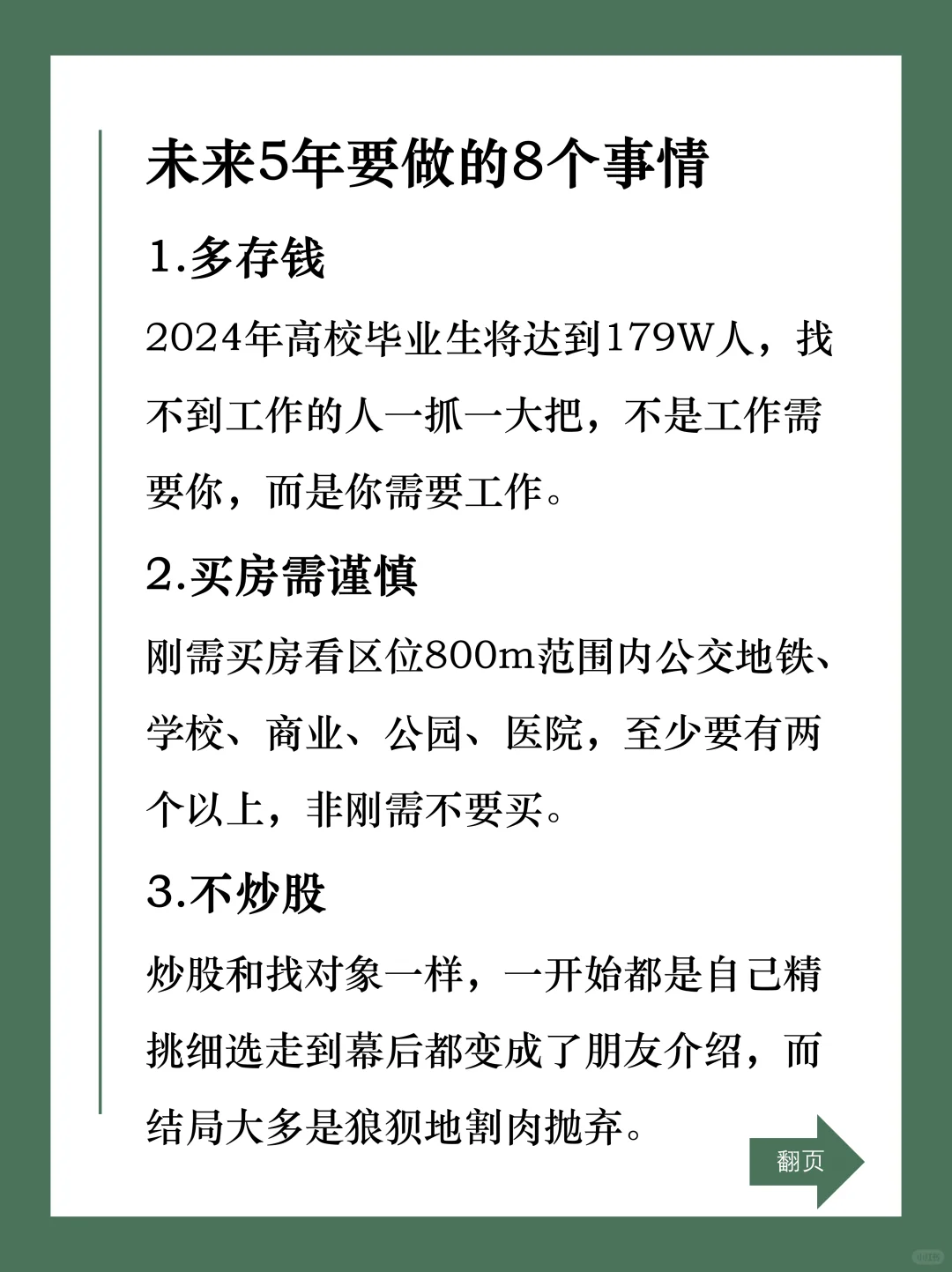 未来5年要做的8个事情

1.多存钱

2024年高校毕业生将达到179W人，找不到工作的人一抓一大把，不是工作需要你，而是你需要工作。

2.买房需谨慎

刚需买房看区位800m范围内公交地铁、学校、商业、公园、医院，至少要有两个以上，非刚需不要买。

3.不炒股

炒股和找对象一样，一开始都是自己精挑细选走到幕后都变成了朋友介绍，而结局大多是狼狈地割肉抛弃。

翻页